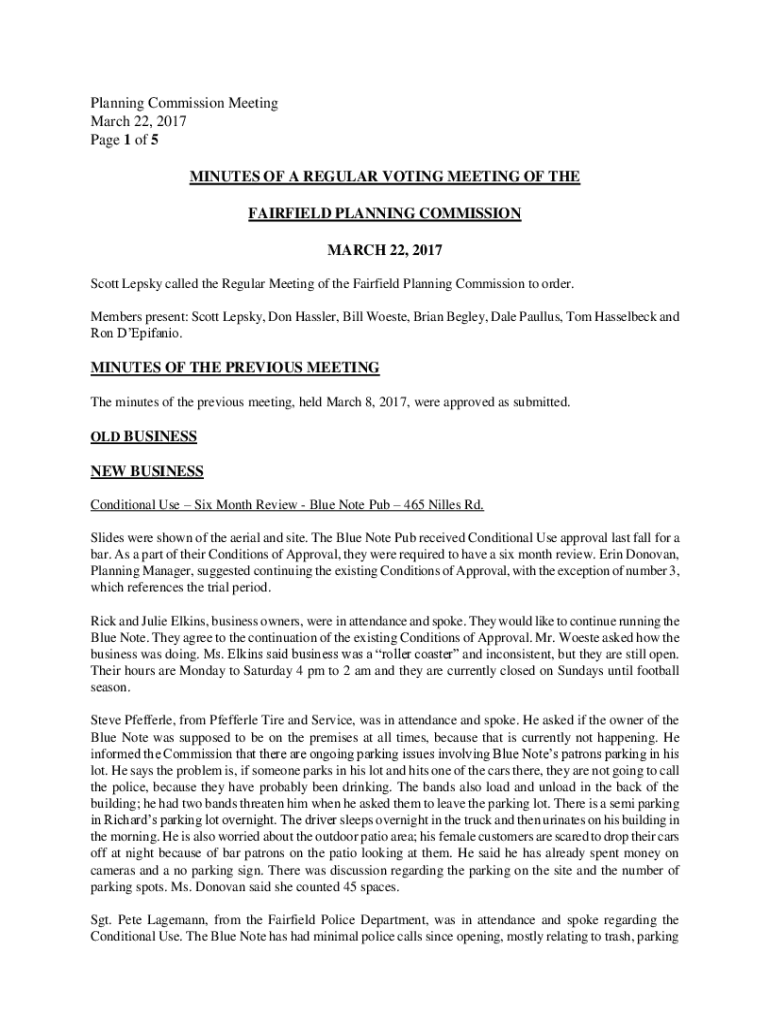 Planning Commission Meeting
March 22, 2017
Page 1 of 5

MINUTES OF A REGULAR VOTING MEETING OF THE

FAIRFIELD PLANNING COMMISSION

MARCH 22, 2017

Scott Lepsky called the Regular Meeting of the Fairfield Planning Commission to order.

Members present: Scott Lepsky, Don Hassler, Bill Woeste, Brian Begley, Dale Paullus, Tom Hasselbeck and Ron D'Epifanio.

MINUTES OF THE PREVIOUS MEETING

The minutes of the previous meeting, held March 8, 2017, were approved as submitted.

OLD BUSINESS

NEW BUSINESS

Conditional Use – Six Month Review - Blue Note Pub – 465 Nilles Rd.

Slides were shown of the aerial and site. The Blue Note Pub received Conditional Use approval last fall for a bar. As a part of their Conditions of Approval, they were required to have a six month review. Erin Donovan, Planning Manager, suggested continuing the existing Conditions of Approval, with the exception of number 3, which references the trial period.

Rick and Julie Elkins, business owners, were in attendance and spoke. They would like to continue running the Blue Note. They agree to the continuation of the existing Conditions of Approval. Mr. Woeste asked how the business was doing. Ms. Elkins said business was a "roller coaster" and inconsistent, but they are still open. Their hours are Monday to Saturday 4 pm to 2 am and they are currently closed on Sundays until football season.

Steve Pfefferle, from Pfefferle Tire and Service, was in attendance and spoke. He asked if the owner of the Blue Note was supposed to be on the premises at all times, because that is currently not happening. He informed the Commission that there are ongoing parking issues involving Blue Note's patrons parking in his lot. He says the problem is, if someone parks in his lot and hits one of the cars there, they are not going to call the police, because they have probably been drinking. The bands also load and unload in the back of the building; he had two bands threaten him when he asked them to leave the parking lot. There is a semi parking in Richard's parking lot overnight. The driver sleeps overnight in the truck and then urinates on his building in the morning. He is also worried about the outdoor patio area; his female customers are scared to drop their cars off at night because of bar patrons on the patio looking at them. He said he has already spent money on cameras and a no parking sign. There was discussion regarding the parking on the site and the number of parking spots. Ms. Donovan said she counted 45 spaces.

Sgt. Pete Lagemann, from the Fairfield Police Department, was in attendance and spoke regarding the Conditional Use. The Blue Note has had minimal police calls since opening, mostly relating to trash, parking